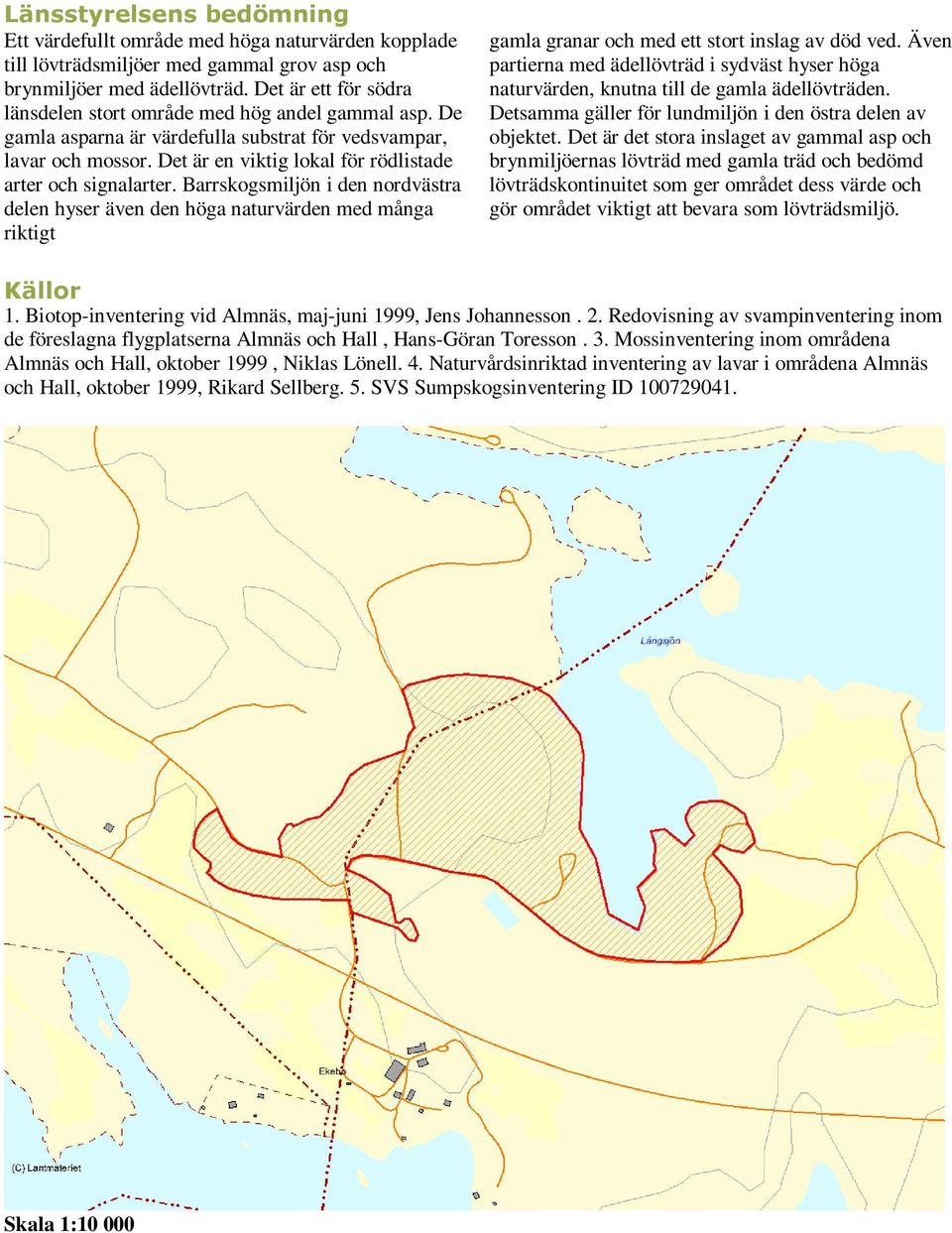 Länsstyrelsens bedömning

Ett värdefullt område med höga naturvärden kopplade till lövträdsmiljöer med gammal grov asp och brynmiljöer med ädellövträd. Det är ett för södra länsdelen stort område med hög andel gammal asp. De gamla asparna är värdefulla substrat för vedsvampar, lavar och mossor. Det är en viktig lokal för rödlistade arter och signalarter. Barrskogsmiljön i den nordvästra delen hyser även den höga naturvärden med många riktigt

gamla granar och med ett stort inslag av död ved. Även partierna med ädellövträd i sydväst hyser höga naturvärden, knutna till de gamla ädellövträden. Detsamma gäller för lundmiljön i den östra delen av objektet. Det är det stora inslaget av gammal asp och brynmiljöernas lövträd med gamla träd och bedömd lövträdskontinuitet som ger området dess värde och gör området viktigt att bevara som lövträdsmiljö.

Källor

1. Biotop-inventering vid Almnäs, maj-juni 1999, Jens Johannesson . 2. Redovisning av svampinventering inom de föreslagna flygplatserna Almnäs och Hall , Hans-Göran Toresson . 3. Mossinventering inom områdena Almnäs och Hall, oktober 1999 , Niklas Lönell. 4. Naturvårdsinriktad inventering av lavar i områdena Almnäs och Hall, oktober 1999, Rikard Sellberg. 5. SVS Sumpskogsinventering ID 100729041.

Långsjön

Ekeby

(C) Lantmäteriet

Skala 1:10 000